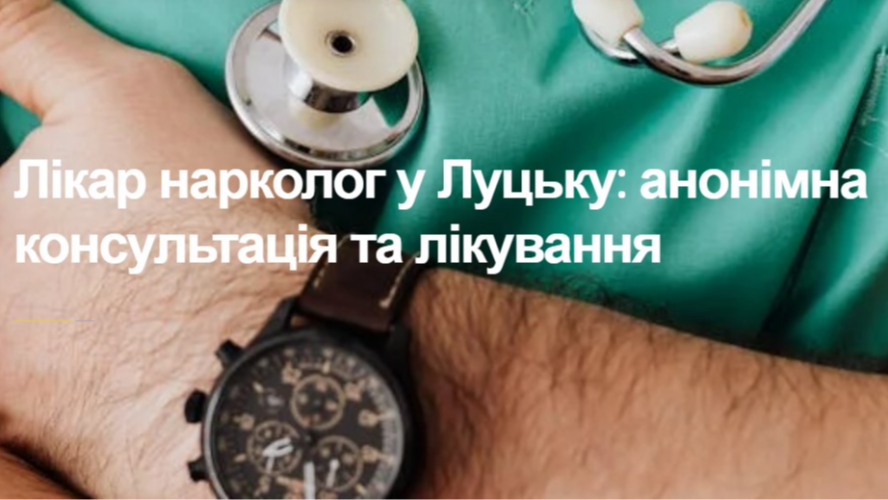 Лікар нарколог у Луцьку: анонімна консультація та лікування